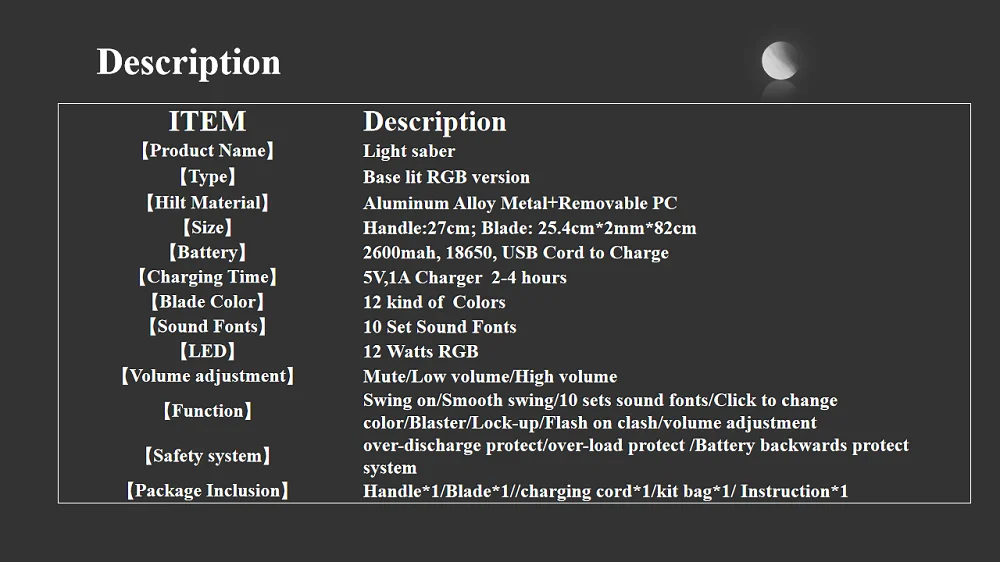 Description

| ITEM | Description |
|---|---|
| 【Product Name】 | Light saber |
| 【Type】 | Base lit RGB version |
| 【Hilt Material】 | Aluminum Alloy Metal+Removable PC |
| 【Size】 | Handle:27cm; Blade: 25.4cm*2mm*82cm |
| 【Battery】 | 2600mah, 18650, USB Cord to Charge |
| 【Charging Time】 | 5V,1A Charger 2-4 hours |
| 【Blade Color】 | 12 kind of Colors |
| 【Sound Fonts】 | 10 Set Sound Fonts |
| 【LED】 | 12 Watts RGB |
| 【Volume adjustment】 | Mute/Low volume/High volume |
| 【Function】 | Swing on/Smooth swing/10 sets sound fonts/Click to change color/Blaster/Lock-up/Flash on clash/volume adjustment |
| 【Safety system】 | over-discharge protect/over-load protect /Battery backwards protect system |
| 【Package Inclusion】 | Handle*1/Blade*1//charging cord*1/kit bag*1/ Instruction*1 |